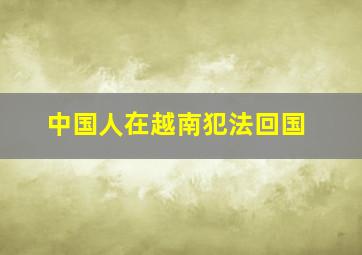 中国人在越南犯法回国